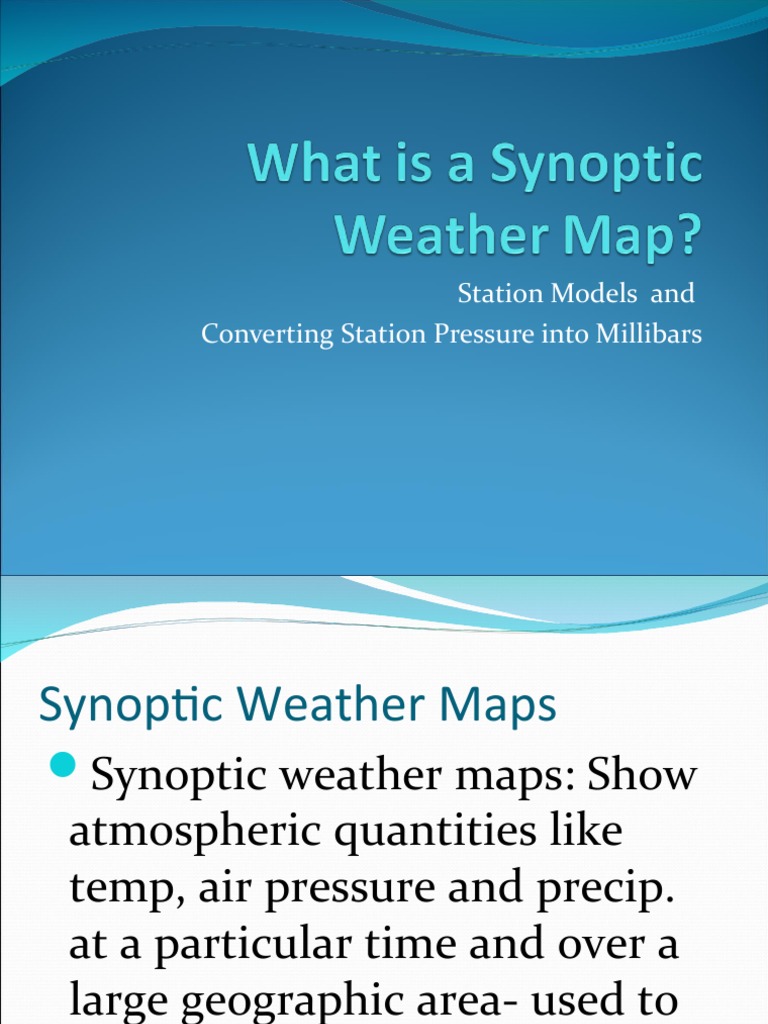 What is a Synoptic Weather Map?

Station Models and
Converting Station Pressure into Millibars

Synoptic Weather Maps

Synoptic weather maps: Show atmospheric quantities like temp, air pressure and precip. at a particular time and over a large geographic area- used to